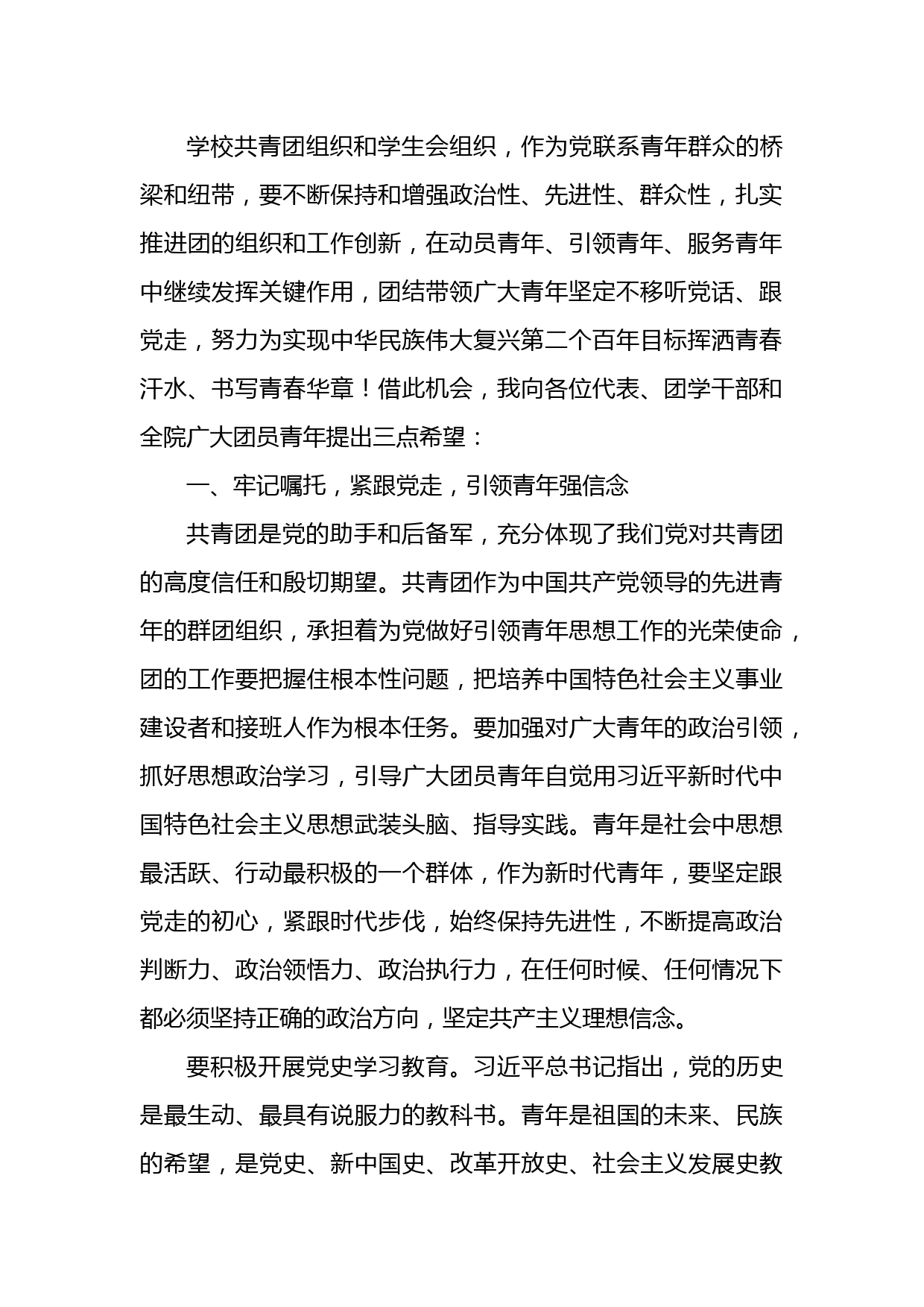 学校共青团组织和学生会组织，作为党联系青年群众的桥梁和纽带，要不断保持和增强政治性、先进性、群众性，扎实推进团的组织和工作创新，在动员青年、引领青年、服务青年中继续发挥关键作用，团结带领广大青年坚定不移听党话、跟党走，努力为实现中华民族伟大复兴第二个百年目标挥洒青春汗水、书写青春华章！借此机会，我向各位代表、团学干部和全院广大团员青年提出三点希望：

一、牢记嘱托，紧跟党走，引领青年强信念

共青团是党的助手和后备军，充分体现了我们党对共青团的高度信任和殷切期望。共青团作为中国共产党领导的先进青年的群团组织，承担着为党做好引领青年思想工作的光荣使命，团的工作要把握住根本性问题，把培养中国特色社会主义事业建设者和接班人作为根本任务。要加强对广大青年的政治引领，抓好思想政治学习，引导广大团员青年自觉用习近平新时代中国特色社会主义思想武装头脑、指导实践。青年是社会中思想最活跃、行动最积极的一个群体，作为新时代青年，要坚定跟党走的初心，紧跟时代步伐，始终保持先进性，不断提高政治判断力、政治领悟力、政治执行力，在任何时候、任何情况下都必须坚持正确的政治方向，坚定共产主义理想信念。

要积极开展党史学习教育。习近平总书记指出，党的历史是最生动、最具有说服力的教科书。青年是祖国的未来、民族的希望，是党史、新中国史、改革开放史、社会主义发展史教